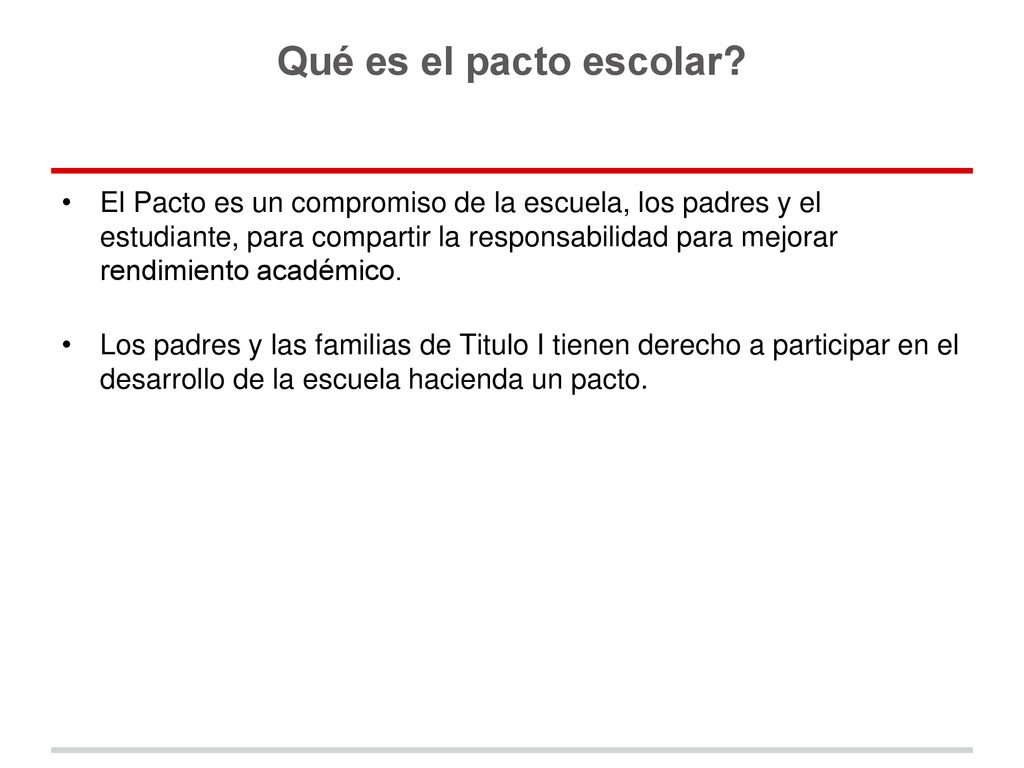 Qué es el pacto escolar?

• El Pacto es un compromiso de la escuela, los padres y el estudiante, para compartir la responsabilidad para mejorar rendimiento académico.

• Los padres y las familias de Titulo I tienen derecho a participar en el desarrollo de la escuela hacienda un pacto.